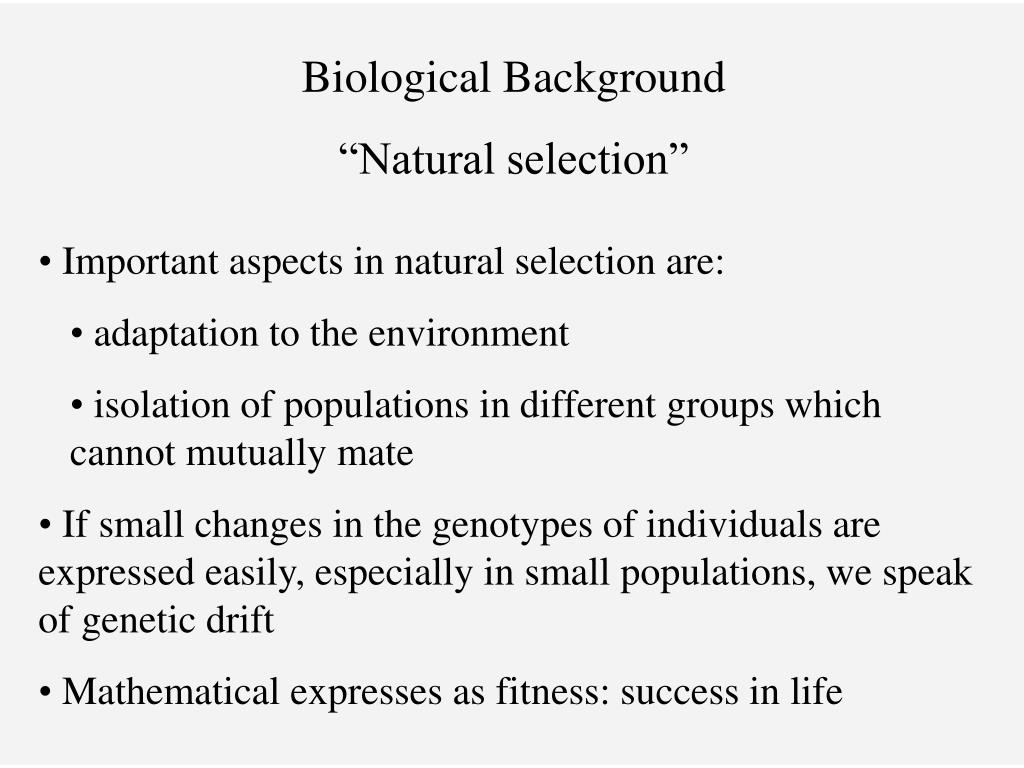 Biological Background

“Natural selection”

• Important aspects in natural selection are:

• adaptation to the environment

• isolation of populations in different groups which cannot mutually mate

• If small changes in the genotypes of individuals are expressed easily, especially in small populations, we speak of genetic drift

• Mathematical expresses as fitness: success in life